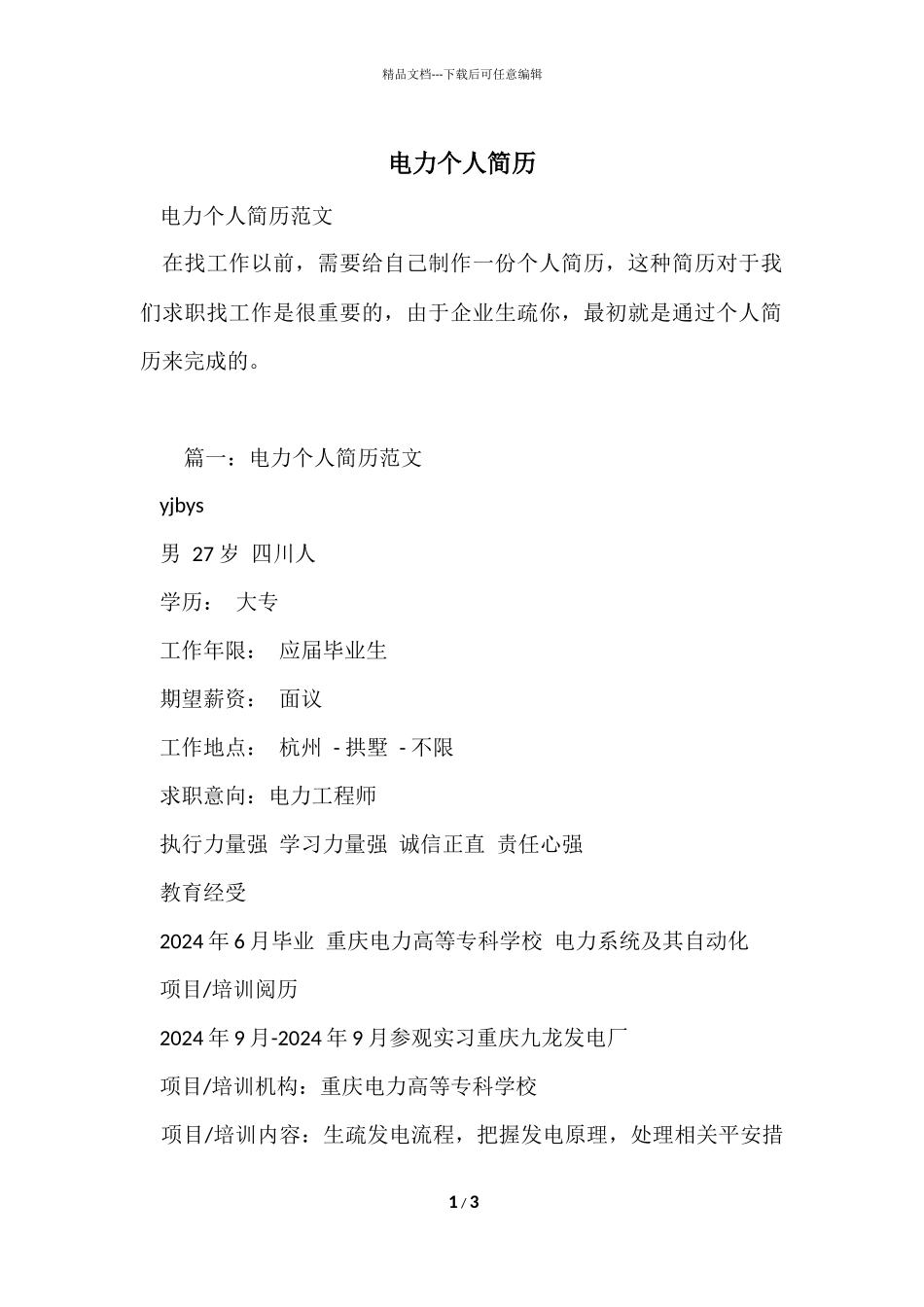 精品文档---下载后可任意编辑

电力个人简历

电力个人简历范文

在找工作以前，需要给自己制作一份个人简历，这种简历对于我们求职找工作是很重要的，由于企业生疏你，最初就是通过个人简历来完成的。

篇一：电力个人简历范文

yjbys

男 27 岁 四川人

学历： 大专

工作年限： 应届毕业生

期望薪资： 面议

工作地点： 杭州 - 拱墅 - 不限

求职意向：电力工程师

执行力量强 学习力量强 诚信正直 责任心强

教育经受

2024 年 6 月毕业 重庆电力高等专科学校 电力系统及其自动化

项目/培训阅历

2024 年 9 月-2024 年 9 月参观实习重庆九龙发电厂

项目/培训机构：重庆电力高等专科学校

项目/培训内容：生疏发电流程，把握发电原理，处理相关平安措

1 / 3